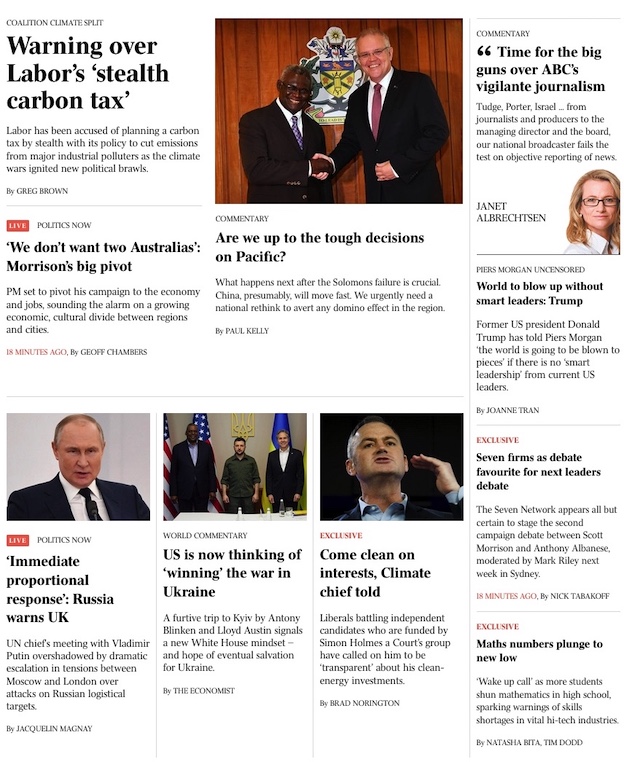 COALITION CLIMATE SPLIT

Warning over Labor's 'stealth carbon tax'

Labor has been accused of planning a carbon tax by stealth with its policy to cut emissions from major industrial polluters as the climate wars ignited new political brawls.

By GREG BROWN

LIVE POLITICS NOW

'We don't want two Australias': Morrison's big pivot

PM set to pivot his campaign to the economy and jobs, sounding the alarm on a growing economic, cultural divide between regions and cities.

18 MINUTES AGO, By GEOFF CHAMBERS

COMMENTARY

Are we up to the tough decisions on Pacific?

What happens next after the Solomons failure is crucial. China, presumably, will move fast. We urgently need a national rethink to avert any domino effect in the region.

By PAUL KELLY

COMMENTARY

“ Time for the big guns over ABC's vigilante journalism

Tudge, Porter, Israel ... from journalists and producers to the managing director and the board, our national broadcaster fails the test on objective reporting of news.

JANET ALBRECHTSEN

PIERS MORGAN UNCENSORED

World to blow up without smart leaders: Trump

Former US president Donald Trump has told Piers Morgan 'the world is going to be blown to pieces' if there is no 'smart leadership' from current US leaders.

By JOANNE TRAN

LIVE POLITICS NOW

'Immediate proportional response': Russia warns UK

UN chief's meeting with Vladimir Putin overshadowed by dramatic escalation in tensions between Moscow and London over attacks on Russian logistical targets.

By JACQUELIN MAGNAY

WORLD COMMENTARY

US is now thinking of 'winning' the war in Ukraine

A furtive trip to Kyiv by Antony Blinken and Lloyd Austin signals a new White House mindset – and hope of eventual salvation for Ukraine.

By THE ECONOMIST

EXCLUSIVE

Come clean on interests, Climate chief told

Liberals battling independent candidates who are funded by Simon Holmes a Court's group have called on him to be 'transparent' about his clean-energy investments.

By BRAD NORINGTON

EXCLUSIVE

Seven firms as debate favourite for next leaders debate

The Seven Network appears all but certain to stage the second campaign debate between Scott Morrison and Anthony Albanese, moderated by Mark Riley next week in Sydney.

18 MINUTES AGO, By NICK TABAKOFF

EXCLUSIVE

Maths numbers plunge to new low

'Wake up call' as more students shun mathematics in high school, sparking warnings of skills shortages in vital hi-tech industries.

By NATASHA BITA, TIM DODD